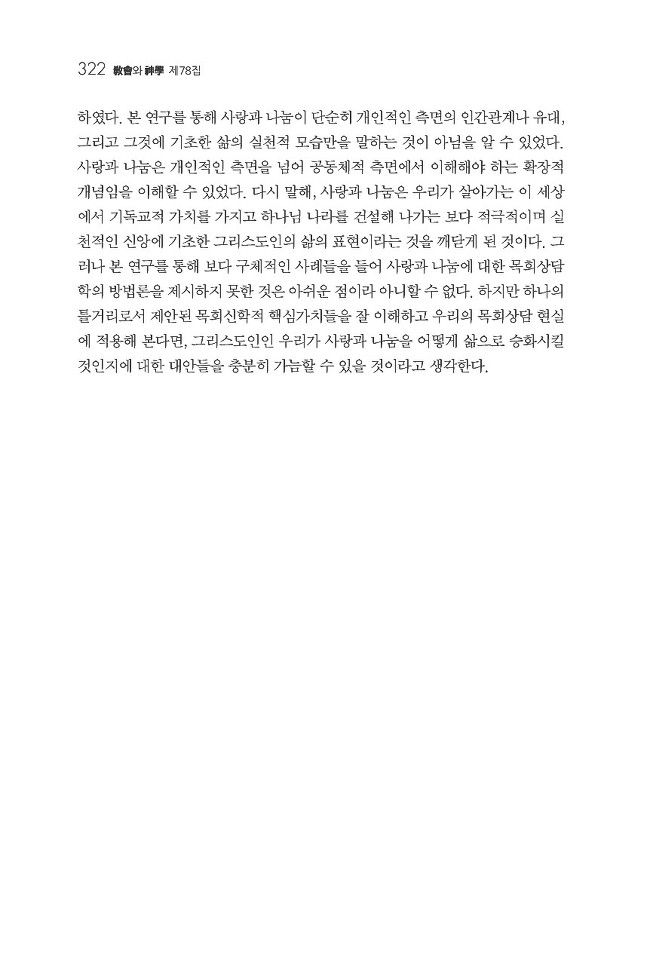 322 敎會와 神學 제78집

하였다. 본 연구를 통해 사랑과 나눔이 단순히 개인적인 측면의 인간관계나 유대, 그리고 그것에 기초한 삶의 실천적 모습만을 말하는 것이 아님을 알 수 있었다. 사랑과 나눔은 개인적인 측면을 넘어 공동체적 측면에서 이해해야 하는 확장적 개념임을 이해할 수 있었다. 다시 말해, 사랑과 나눔은 우리가 살아가는 이 세상에서 기독교적 가치를 가지고 하나님 나라를 건설해 나가는 보다 적극적이며 실천적인 신앙에 기초한 그리스도인의 삶의 표현이라는 것을 깨닫게 된 것이다. 그러나 본 연구를 통해 보다 구체적인 사례들을 들어 사랑과 나눔에 대한 목회상담학의 방법론을 제시하지 못한 것은 아쉬운 점이라 아니할 수 없다. 하지만 하나의 틀거리로서 제안된 목회신학적 핵심가치들을 잘 이해하고 우리의 목회상담 현실에 적용해 본다면, 그리스도인인 우리가 사랑과 나눔을 어떻게 삶으로 승화시킬 것인지에 대한 대안들을 충분히 가늠할 수 있을 것이라고 생각한다.